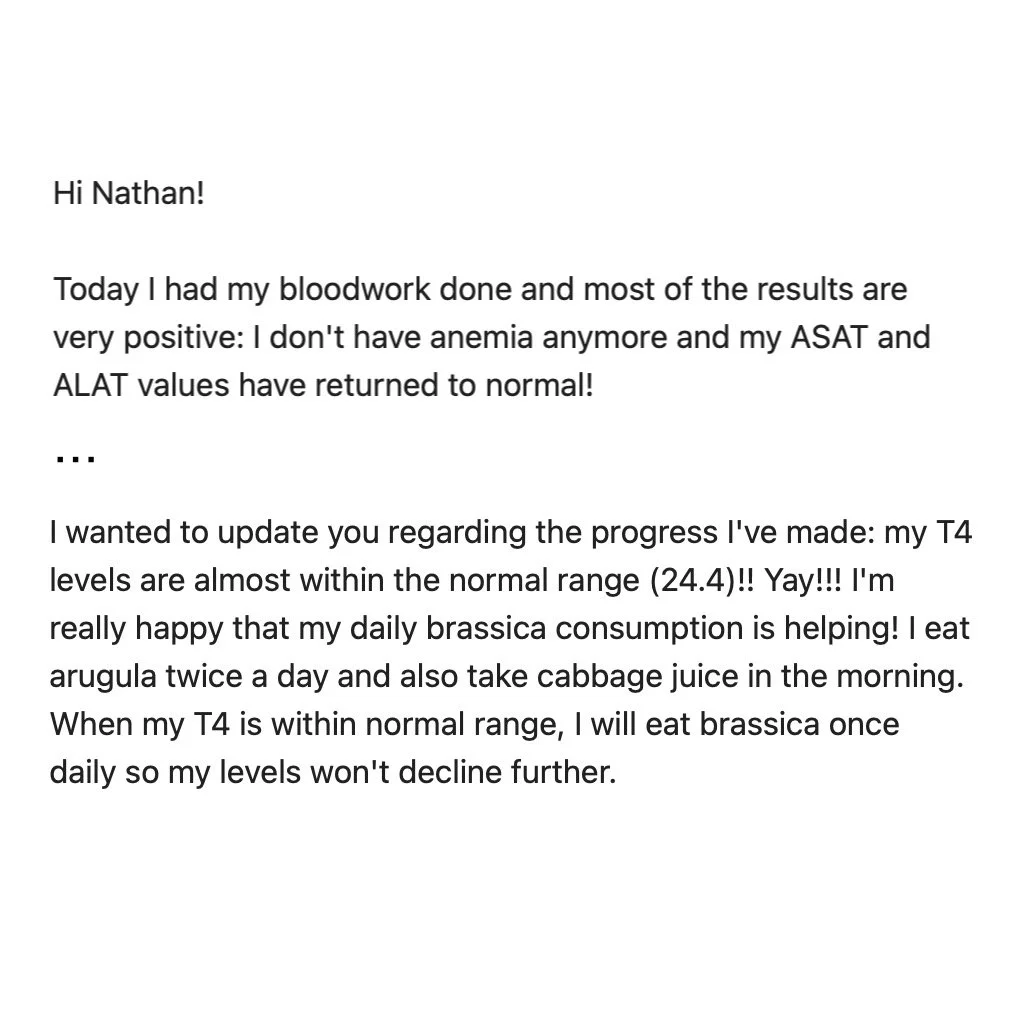 Hi Nathan!

Today I had my bloodwork done and most of the results are very positive: I don't have anemia anymore and my ASAT and ALAT values have returned to normal!

...

I wanted to update you regarding the progress I've made: my T4 levels are almost within the normal range (24.4)!! Yay!!! I'm really happy that my daily brassica consumption is helping! I eat arugula twice a day and also take cabbage juice in the morning. When my T4 is within normal range, I will eat brassica once daily so my levels won't decline further.